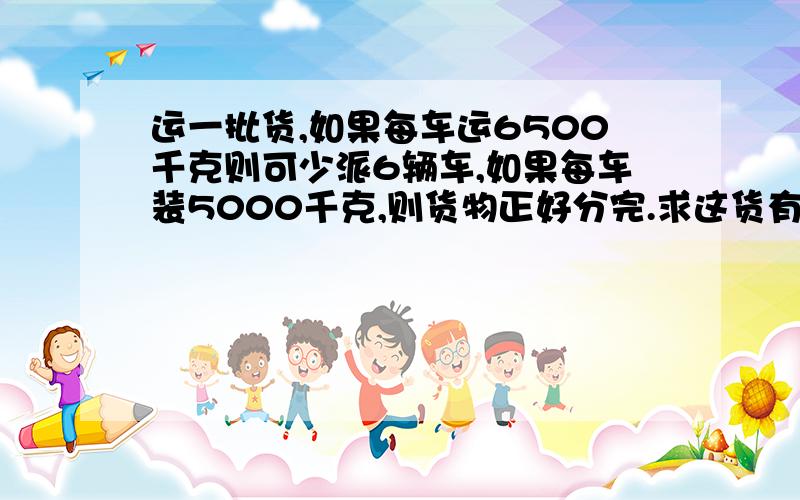 运一批货,如果每车运6500千克则可少派6辆车,如果每车装5000千克,则货物正好分完.求这货有